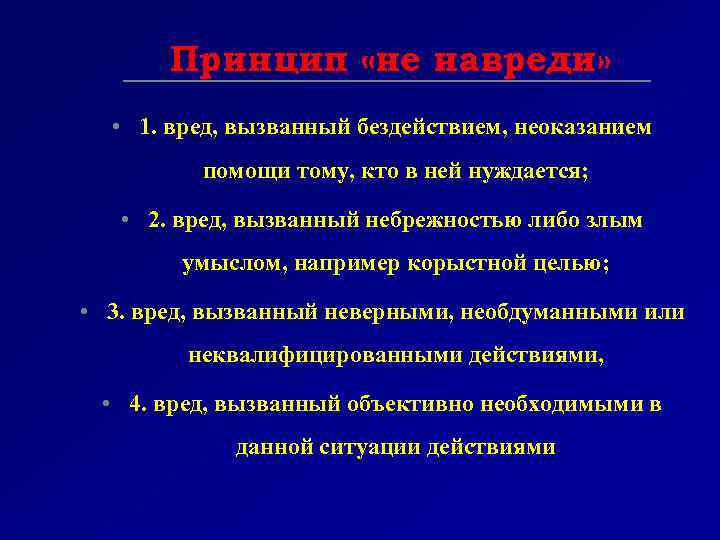 Принцип «не навреди»

• 1. вред, вызванный бездействием, неоказанием помощи тому, кто в ней нуждается;

• 2. вред, вызванный небрежностью либо злым умыслом, например корыстной целью;

• 3. вред, вызванный неверными, необдуманными или неквалифицированными действиями,

• 4. вред, вызванный объективно необходимыми в данной ситуации действиями